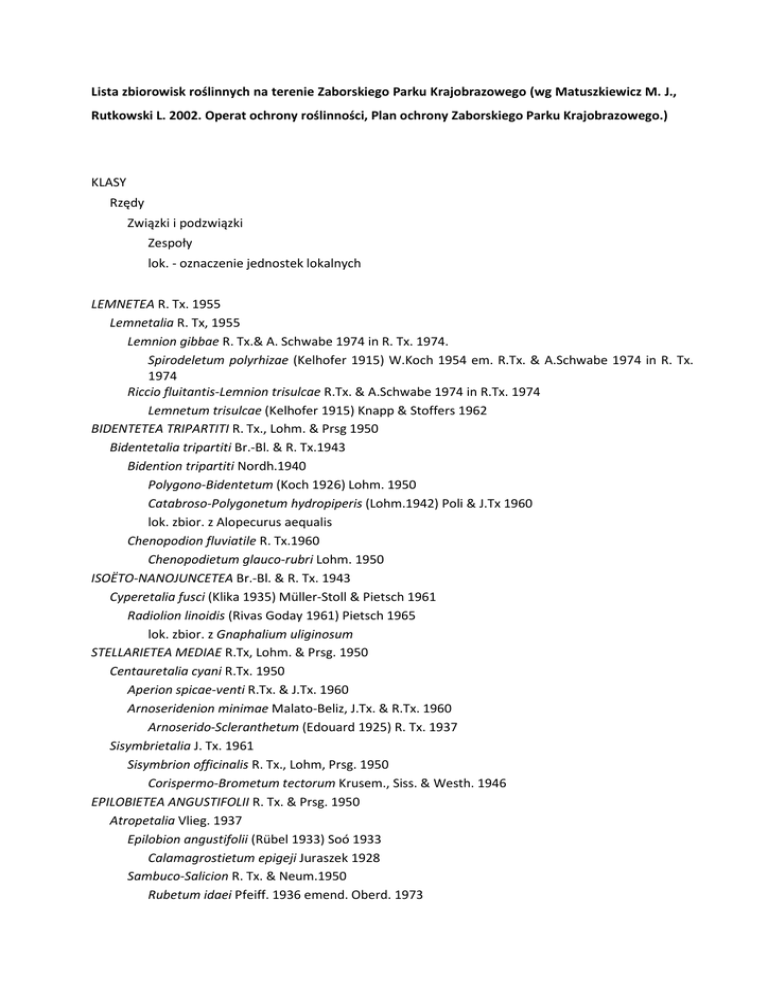 Lista zbiorowisk roślinnych na terenie Zaborskiego Parku Krajobrazowego (wg Matuszkiewicz M. J., Rutkowski L. 2002. Operat ochrony roślinności, Plan ochrony Zaborskiego Parku Krajobrazowego.)

KLASY
Rzędy
Związki i podzwiązki
Zespoły
lok. - oznaczenie jednostek lokalnych

LEMNETEA R. Tx. 1955
Lemnetalia R. Tx, 1955
Lemnion gibbae R. Tx.& A. Schwabe 1974 in R. Tx. 1974.
Spirodeletum polyrhizae (Kelhofer 1915) W.Koch 1954 em. R.Tx. & A.Schwabe 1974 in R. Tx. 1974
Riccio fluitantis-Lemnion trisulcae R.Tx. & A.Schwabe 1974 in R.Tx. 1974
Lemnetum trisulcae (Kelhofer 1915) Knapp & Stoffers 1962
BIDENTETEA TRIPARTITI R. Tx., Lohm. & Prsg 1950
Bidentetalia tripartiti Br.-Bl. & R. Tx.1943
Bidention tripartiti Nordh.1940
Polygono-Bidentetum (Koch 1926) Lohm. 1950
Catabroso-Polygonetum hydropiperis (Lohm.1942) Poli & J.Tx 1960
lok. zbior. z Alopecurus aequalis
Chenopodion fluviatile R. Tx.1960
Chenopodietum glauco-rubri Lohm. 1950
ISOËTO-NANOJUNCETEA Br.-Bl. & R. Tx. 1943
Cyperetalia fusci (Klika 1935) Müller-Stoll & Pietsch 1961
Radiolion linoidis (Rivas Goday 1961) Pietsch 1965
lok. zbior. z Gnaphalium uliginosum
STELLARIETEA MEDIAE R.Tx, Lohm. & Prsg. 1950
Centauretalia cyani R.Tx. 1950
Aperion spicae-venti R.Tx. & J.Tx. 1960
Arnoseridenion minimae Malato-Beliz, J.Tx. & R.Tx. 1960
Arnoserido-Scleranthetum (Edouard 1925) R. Tx. 1937
Sisymbrietalia J. Tx. 1961
Sisymbrion officinalis R. Tx., Lohm, Prsg. 1950
Corispermo-Brometum tectorum Krusem., Siss. & Westh. 1946
EPILOBIETEA ANGUSTIFOLII R. Tx. & Prsg. 1950
Atropetalia Vlieg. 1937
Epilobion angustifolii (Rübel 1933) Soó 1933
Calamagrostietum epigeji Juraszek 1928
Sambuco-Salicion R. Tx. & Neum.1950
Rubetum idaei Pfeiff. 1936 emend. Oberd. 1973